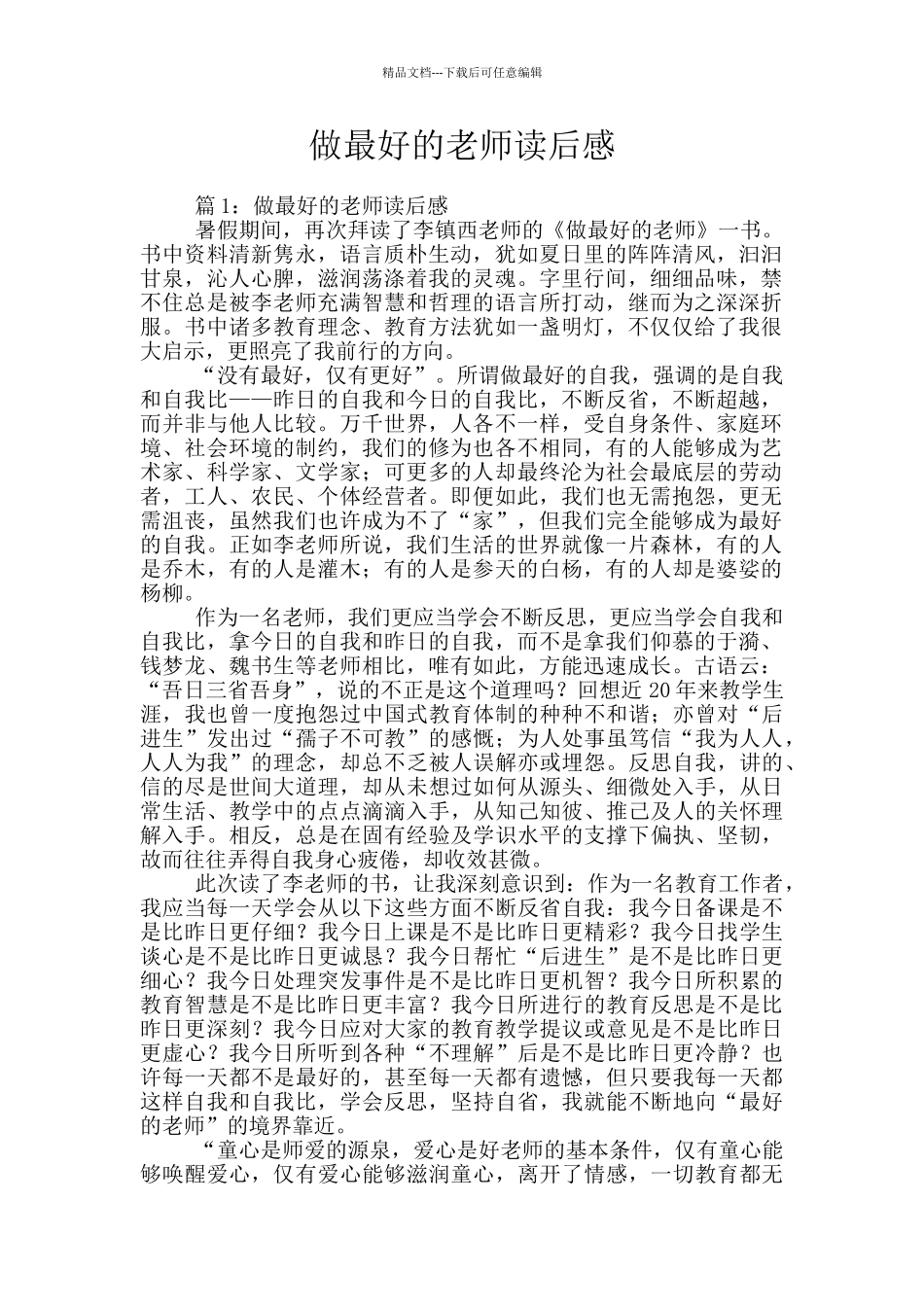 精品文档---下载后可任意编辑

做最好的老师读后感

篇 1：做最好的老师读后感

暑假期间，再次拜读了李镇西老师的《做最好的老师》一书。书中资料清新隽永，语言质朴生动，犹如夏日里的阵阵清风，汩汩甘泉，沁人心脾，滋润荡涤着我的灵魂。字里行间，细细品味，禁不住总是被李老师充满智慧和哲理的语言所打动，继而为之深深折服。书中诸多教育理念、教育方法犹如一盏明灯，不仅仅给了我很大启示，更照亮了我前行的方向。

“没有最好，仅有更好”。所谓做最好的自我，强调的是自我和自我比——昨日的自我和今日的自我比，不断反省，不断超越，而并非与他人比较。万千世界，人各不一样，受自身条件、家庭环境、社会环境的制约，我们的修为也各不相同，有的人能够成为艺术家、科学家、文学家；可更多的人却最终沦为社会最底层的劳动者，工人、农民、个体经营者。即便如此，我们也无需抱怨，更无需沮丧，虽然我们也许成为不了“家”，但我们完全能够成为最好的自我。正如李老师所说，我们生活的世界就像一片森林，有的人是乔木，有的人是灌木；有的人是参天的白杨，有的人却是婆娑的杨柳。

作为一名老师，我们更应当学会不断反思，更应当学会自我和自我比，拿今日的自我和昨日的自我，而不是拿我们仰慕的于漪、钱梦龙、魏书生等老师相比，唯有如此，方能迅速成长。古语云：“吾日三省吾身”，说的不正是这个道理吗？回想近 20 年来教学生涯，我也曾一度抱怨过中国式教育体制的种种不和谐；亦曾对“后进生”发出过“孺子不可教”的感慨；为人处事虽笃信“我为人人，人人为我”的理念，却总不乏被人误解亦或埋怨。反思自我，讲的、信的尽是世间大道理，却从未想过如何从源头、细微处入手，从日常生活、教学中的点点滴滴入手，从知己知彼、推己及人的关怀理解入手。相反，总是在固有经验及学识水平的支撑下偏执、坚韧，故而往往弄得自我身心疲倦，却收效甚微。

此次读了李老师的书，让我深刻意识到：作为一名教育工作者，我应当每一天学会从以下这些方面不断反省自我：我今日备课是不是比昨日更仔细？我今日上课是不是比昨日更精彩？我今日找学生谈心是不是比昨日更诚恳？我今日帮忙“后进生”是不是比昨日更细心？我今日处理突发事件是不是比昨日更机智？我今日所积累的教育智慧是不是比昨日更丰富？我今日所进行的教育反思是不是比昨日更深刻？我今日应对大家的教育教学提议或意见是不是比昨日更虚心？我今日所听到各种“不理解”后是不是比昨日更冷静？也许每一天都不是最好的，甚至每一天都有遗憾，但只要我每一天都这样自我和自我比，学会反思，坚持自省，我就能不断地向“最好的老师”的境界靠近。

“童心是师爱的源泉，爱心是好老师的基本条件，仅有童心能够唤醒爱心，仅有爱心能够滋润童心，离开了情感，一切教育都无